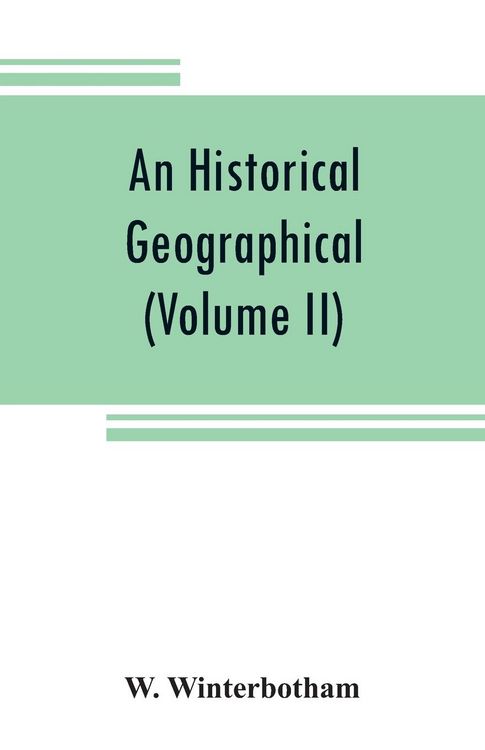 An Historical Geographical (Volume II)

W. Winterbotham